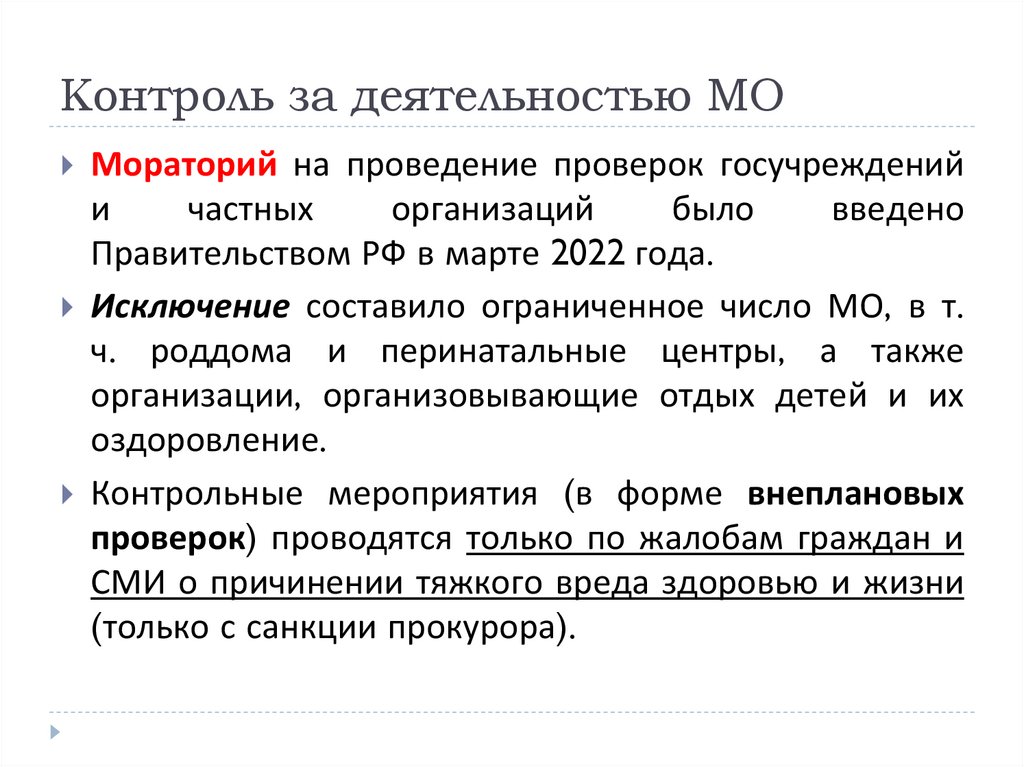 Контроль за деятельностью МО

Мораторий на проведение проверок госучреждений и частных организаций было введено Правительством РФ в марте 2022 года.

Исключение составило ограниченное число МО, в т. ч. роддома и перинатальные центры, а также организации, организовывающие отдых детей и их оздоровление.

Контрольные мероприятия (в форме внеплановых проверок) проводятся только по жалобам граждан и СМИ о причинении тяжкого вреда здоровью и жизни (только с санкции прокурора).